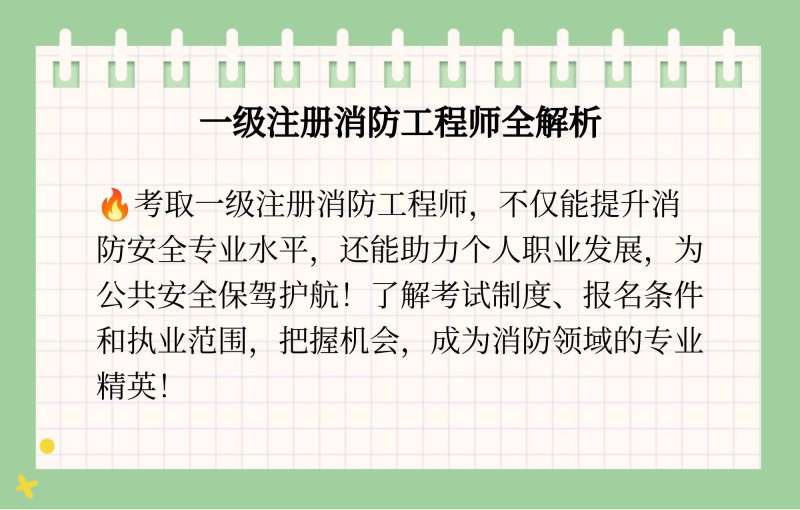 一级注册消防工程师全解析

🔥考取一级注册消防工程师，不仅能提升消防安全专业水平，还能助力个人职业发展，为公共安全保驾护航！了解考试制度、报名条件和执业范围，把握机会，成为消防领域的专业精英！